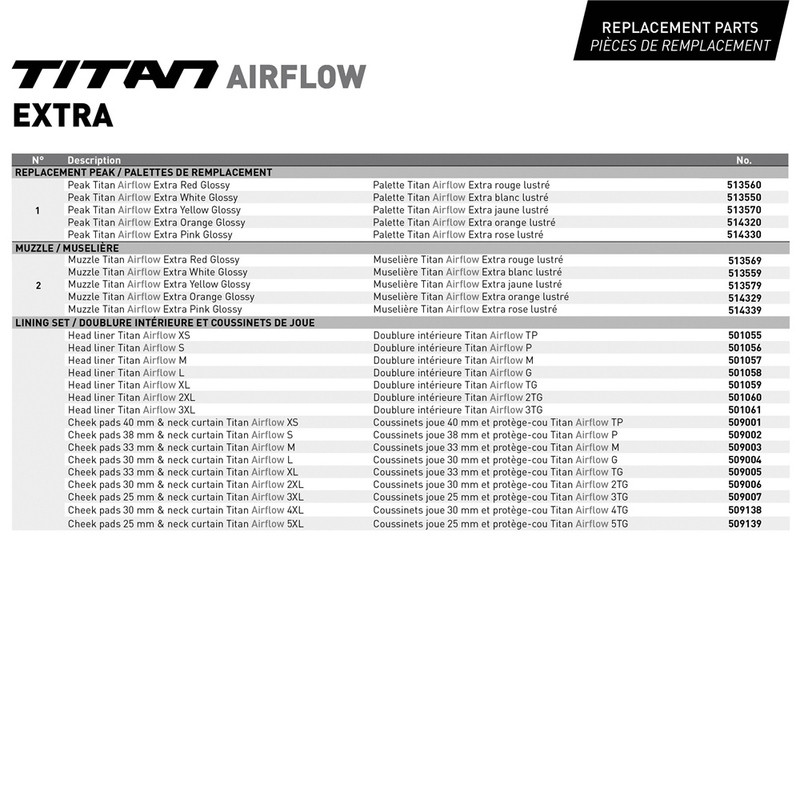 REPLACEMENT PARTS
PIÈCES DE REMPLACEMENT

TITAN AIRFLOW
EXTRA

| N° | Description | | No. |
|---|---|---|---|
| REPLACEMENT PEAK / PALETTES DE REMPLACEMENT | | | |
| 1 | Peak Titan Airflow Extra Red Glossy | Palette Titan Airflow Extra rouge lustré | 513560 |
| | Peak Titan Airflow Extra White Glossy | Palette Titan Airflow Extra blanc lustré | 513550 |
| | Peak Titan Airflow Extra Yellow Glossy | Palette Titan Airflow Extra jaune lustré | 513570 |
| | Peak Titan Airflow Extra Orange Glossy | Palette Titan Airflow Extra orange lustré | 514320 |
| | Peak Titan Airflow Extra Pink Glossy | Palette Titan Airflow Extra rose lustré | 514330 |
| MUZZLE / MUSELIÈRE | | | |
| 2 | Muzzle Titan Airflow Extra Red Glossy | Muselière Titan Airflow Extra rouge lustré | 513569 |
| | Muzzle Titan Airflow Extra White Glossy | Muselière Titan Airflow Extra blanc lustré | 513559 |
| | Muzzle Titan Airflow Extra Yellow Glossy | Muselière Titan Airflow Extra jaune lustré | 513579 |
| | Muzzle Titan Airflow Extra Orange Glossy | Muselière Titan Airflow Extra orange lustré | 514329 |
| | Muzzle Titan Airflow Extra Pink Glossy | Muselière Titan Airflow Extra rose lustré | 514339 |
| LINING SET / DOUBLURE INTÉRIEURE ET COUSSINETS DE JOUE | | | |
| | Head liner Titan Airflow XS | Doublure intérieure Titan Airflow TP | 501055 |
| | Head liner Titan Airflow S | Doublure intérieure Titan Airflow P | 501056 |
| | Head liner Titan Airflow M | Doublure intérieure Titan Airflow M | 501057 |
| | Head liner Titan Airflow L | Doublure intérieure Titan Airflow G | 501058 |
| | Head liner Titan Airflow XL | Doublure intérieure Titan Airflow TG | 501059 |
| | Head liner Titan Airflow 2XL | Doublure intérieure Titan Airflow 2TG | 501060 |
| | Head liner Titan Airflow 3XL | Doublure intérieure Titan Airflow 3TG | 501061 |
| | Cheek pads 40 mm & neck curtain Titan Airflow XS | Coussinets joue 40 mm et protège-cou Titan Airflow TP | 509001 |
| | Cheek pads 38 mm & neck curtain Titan Airflow S | Coussinets joue 38 mm et protège-cou Titan Airflow P | 509002 |
| | Cheek pads 33 mm & neck curtain Titan Airflow M | Coussinets joue 33 mm et protège-cou Titan Airflow M | 509003 |
| | Cheek pads 30 mm & neck curtain Titan Airflow L | Coussinets joue 30 mm et protège-cou Titan Airflow G | 509004 |
| | Cheek pads 33 mm & neck curtain Titan Airflow XL | Coussinets joue 33 mm et protège-cou Titan Airflow TG | 509005 |
| | Cheek pads 30 mm & neck curtain Titan Airflow 2XL | Coussinets joue 30 mm et protège-cou Titan Airflow 2TG | 509006 |
| | Cheek pads 25 mm & neck curtain Titan Airflow 3XL | Coussinets joue 25 mm et protège-cou Titan Airflow 3TG | 509007 |
| | Cheek pads 30 mm & neck curtain Titan Airflow 4XL | Coussinets joue 30 mm et protège-cou Titan Airflow 4TG | 509138 |
| | Cheek pads 25 mm & neck curtain Titan Airflow 5XL | Coussinets joue 25 mm et protège-cou Titan Airflow 5TG | 509139 |